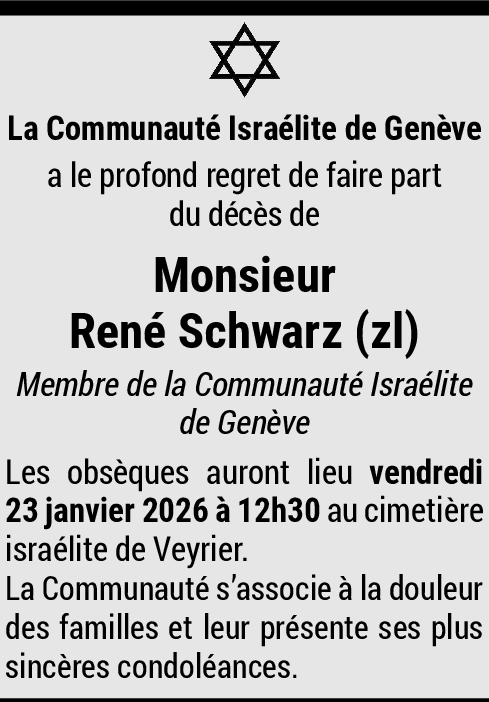 La Communauté Israélite de Genève

a le profond regret de faire part
du décès de

Monsieur
René Schwarz (zl)

Membre de la Communauté Israélite
de Genève

Les obsèques auront lieu vendredi 23 janvier 2026 à 12h30 au cimetière israélite de Veyrier.
La Communauté s'associe à la douleur des familles et leur présente ses plus sincères condoléances.